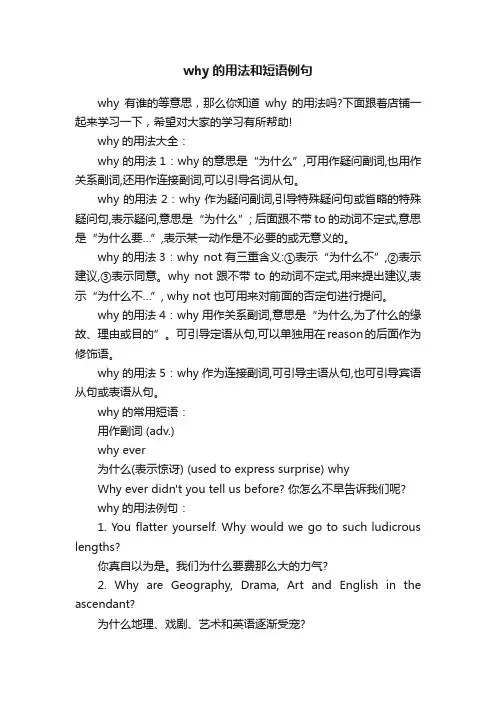 why 的用法和短语例句

why 有谁的等意思，那么你知道 why 的用法吗?下面跟着店铺一起来学习一下，希望对大家的学习有所帮助!

why 的用法大全：

why 的用法 1：why 的意思是“为什么”,可用作疑问副词,也用作关系副词,还用作连接副词,可以引导名词从句。

why 的用法 2：why 作为疑问副词,引导特殊疑问句或省略的特殊疑问句,表示疑问,意思是“为什么”；后面跟不带 to 的动词不定式,意思是“为什么要...”,表示某一动作是不必要的或无意义的。

why 的用法 3：why not 有三重含义:①表示“为什么不”,②表示建议,③表示同意。why not 跟不带 to 的动词不定式,用来提出建议,表示“为什么不...”, why not 也可用来对前面的否定句进行提问。

why 的用法 4：why 用作关系副词,意思是“为什么,为了什么的缘故、理由或目的”。可引导定语从句,可以单独用在 reason 的后面作为修饰语。

why 的用法 5：why 作为连接副词,可引导主语从句,也可引导宾语从句或表语从句。

why 的常用短语：

用作副词 (adv.)

why ever

为什么(表示惊讶) (used to express surprise) why

Why ever didn't you tell us before? 你怎么不早告诉我们呢?

why 的用法例句：

1. You flatter yourself. Why would we go to such ludicrous lengths?

你真自以为是。我们为什么要费那么大的力气?

2. Why are Geography, Drama, Art and English in the ascendant?

为什么地理、戏剧、艺术和英语逐渐受宠?